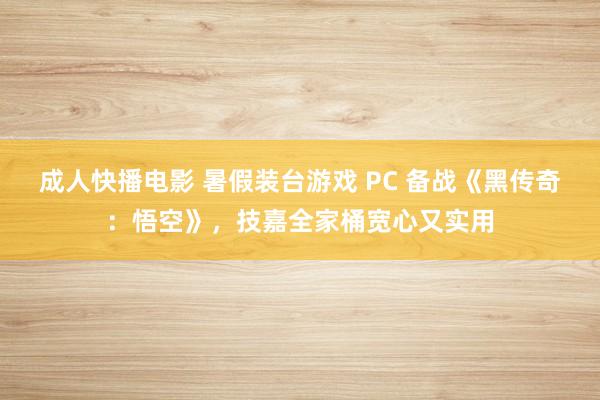 成人快播电影 暑假装台游戏 PC 备战《黑传奇：悟空》，技嘉全家桶宽心又实用